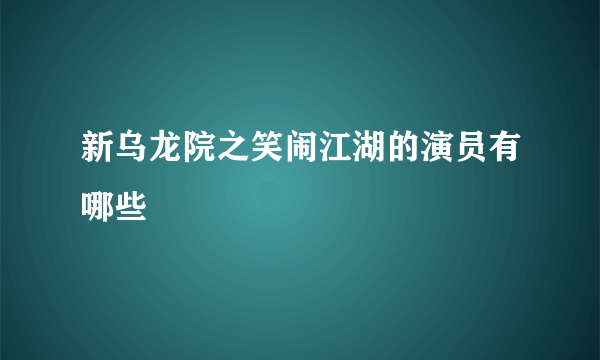 新乌龙院之笑闹江湖的演员有哪些